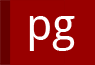 pg